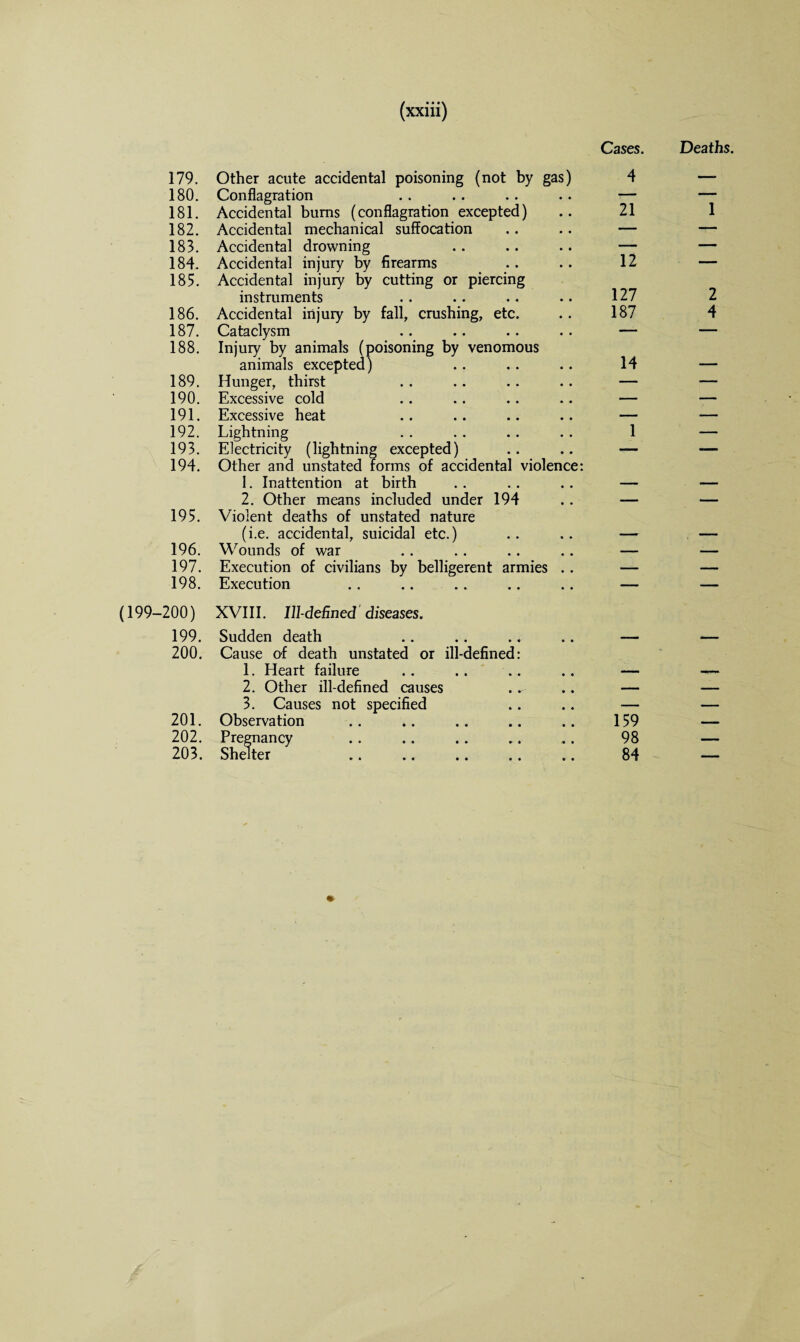 (xxiii)

| | | Cases. | Deaths. |
|---|---|---|---|
| 179. | Other acute accidental poisoning (not by gas) | 4 | — |
| 180. | Conflagration | — | — |
| 181. | Accidental burns (conflagration excepted) | 21 | 1 |
| 182. | Accidental mechanical suffocation | — | — |
| 183. | Accidental drowning | — | — |
| 184. | Accidental injury by firearms | 12 | — |
| 185. | Accidental injury by cutting or piercing instruments | 127 | 2 |
| 186. | Accidental injury by fall, crushing, etc. | 187 | 4 |
| 187. | Cataclysm | — | — |
| 188. | Injury by animals (poisoning by venomous animals excepted) | 14 | — |
| 189. | Hunger, thirst | — | — |
| 190. | Excessive cold | — | — |
| 191. | Excessive heat | — | — |
| 192. | Lightning | 1 | — |
| 193. | Electricity (lightning excepted) | — | — |
| 194. | Other and unstated forms of accidental violence: | | |
| | 1. Inattention at birth | — | — |
| | 2. Other means included under 194 | — | — |
| 195. | Violent deaths of unstated nature (i.e. accidental, suicidal etc.) | — | — |
| 196. | Wounds of war | — | — |
| 197. | Execution of civilians by belligerent armies | — | — |
| 198. | Execution | — | — |
| (199-200) | XVIII. Ill-defined diseases. | | |
| 199. | Sudden death | — | — |
| 200. | Cause of death unstated or ill-defined: | | |
| | 1. Heart failure | — | — |
| | 2. Other ill-defined causes | — | — |
| | 3. Causes not specified | — | — |
| 201. | Observation | 159 | — |
| 202. | Pregnancy | 98 | — |
| 203. | Shelter | 84 | — |